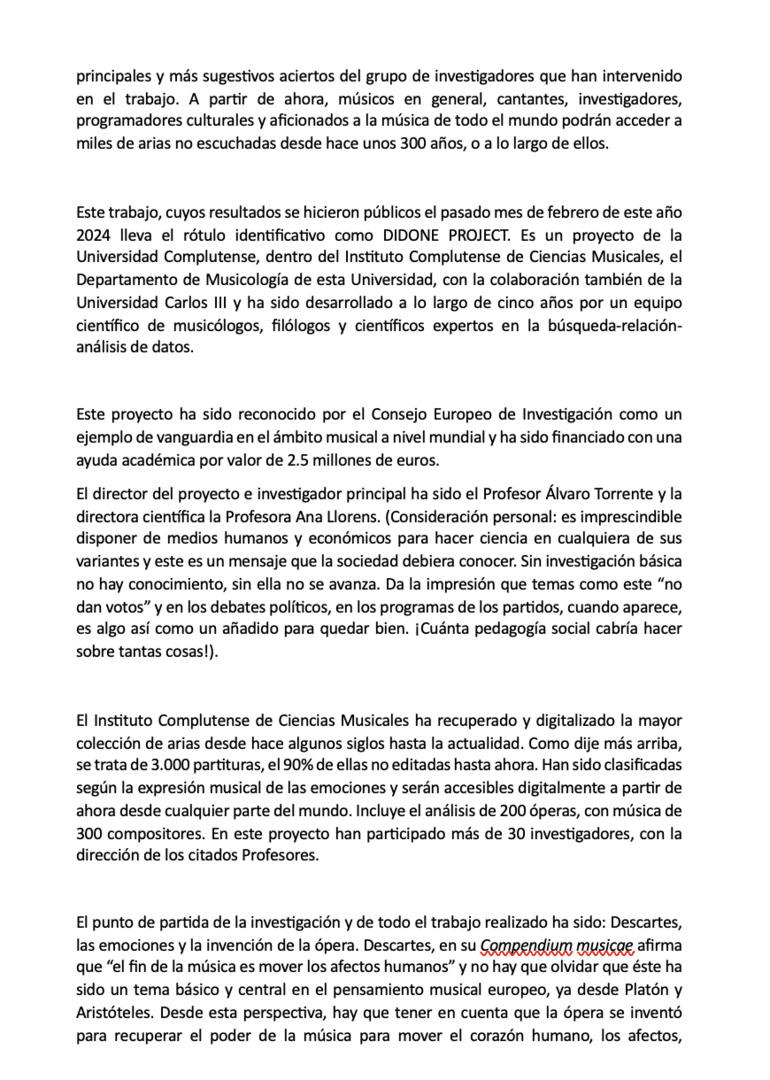 principales y más sugestivos aciertos del grupo de investigadores que han intervenido en el trabajo. A partir de ahora, músicos en general, cantantes, investigadores, programadores culturales y aficionados a la música de todo el mundo podrán acceder a miles de arias no escuchadas desde hace unos 300 años, o a lo largo de ellos.

Este trabajo, cuyos resultados se hicieron públicos el pasado mes de febrero de este año 2024 lleva el rótulo identificativo como DIDONE PROJECT. Es un proyecto de la Universidad Complutense, dentro del Instituto Complutense de Ciencias Musicales, el Departamento de Musicología de esta Universidad, con la colaboración también de la Universidad Carlos III y ha sido desarrollado a lo largo de cinco años por un equipo científico de musicólogos, filólogos y científicos expertos en la búsqueda-relación-análisis de datos.

Este proyecto ha sido reconocido por el Consejo Europeo de Investigación como un ejemplo de vanguardia en el ámbito musical a nivel mundial y ha sido financiado con una ayuda académica por valor de 2.5 millones de euros.

El director del proyecto e investigador principal ha sido el Profesor Álvaro Torrente y la directora científica la Profesora Ana Llorens. (Consideración personal: es imprescindible disponer de medios humanos y económicos para hacer ciencia en cualquiera de sus variantes y este es un mensaje que la sociedad debiera conocer. Sin investigación básica no hay conocimiento, sin ella no se avanza. Da la impresión que temas como este “no dan votos” y en los debates políticos, en los programas de los partidos, cuando aparece, es algo así como un añadido para quedar bien. ¡Cuánta pedagogía social cabría hacer sobre tantas cosas!).

El Instituto Complutense de Ciencias Musicales ha recuperado y digitalizado la mayor colección de arias desde hace algunos siglos hasta la actualidad. Como dije más arriba, se trata de 3.000 partituras, el 90% de ellas no editadas hasta ahora. Han sido clasificadas según la expresión musical de las emociones y serán accesibles digitalmente a partir de ahora desde cualquier parte del mundo. Incluye el análisis de 200 óperas, con música de 300 compositores. En este proyecto han participado más de 30 investigadores, con la dirección de los citados Profesores.

El punto de partida de la investigación y de todo el trabajo realizado ha sido: Descartes, las emociones y la invención de la ópera. Descartes, en su Compendium musicae afirma que “el fin de la música es mover los afectos humanos” y no hay que olvidar que éste ha sido un tema básico y central en el pensamiento musical europeo, ya desde Platón y Aristóteles. Desde esta perspectiva, hay que tener en cuenta que la ópera se inventó para recuperar el poder de la música para mover el corazón humano, los afectos,